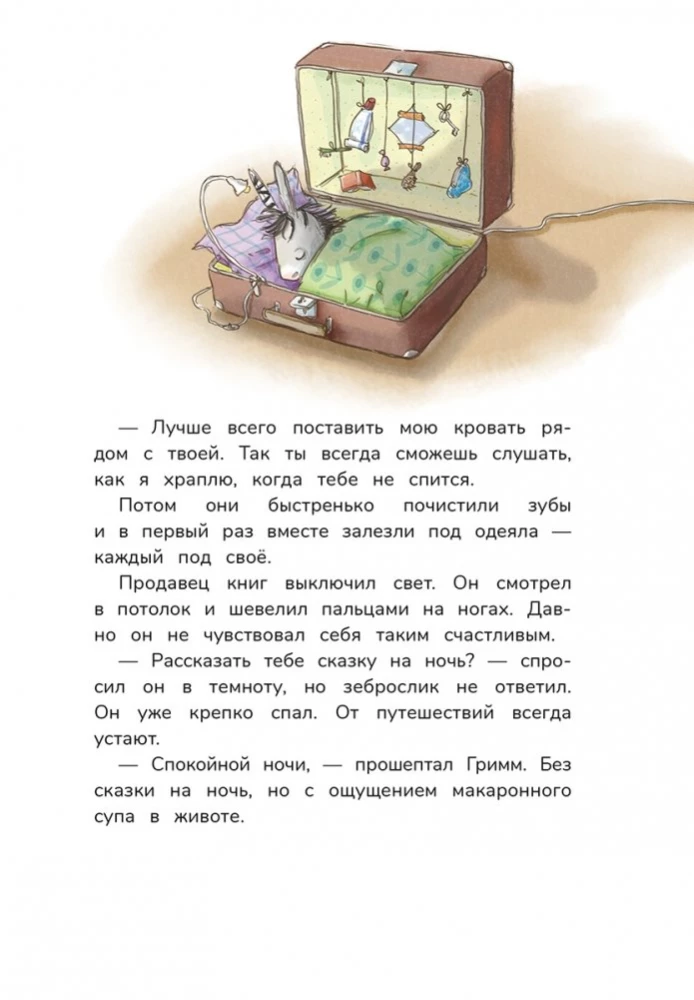 — Лучше всего поставить мою кровать рядом с твоей. Так ты всегда сможешь слушать, как я храплю, когда тебе не спится.

Потом они быстренько почистили зубы и в первый раз вместе залезли под одеяла — каждый под своё.

Продавец книг выключил свет. Он смотрел в потолок и шевелил пальцами на ногах. Давно он не чувствовал себя таким счастливым.

— Рассказать тебе сказку на ночь? — спросил он в темноту, но зеброслик не ответил. Он уже крепко спал. От путешествий всегда устают.

— Спокойной ночи, — прошептал Гримм. Без сказки на ночь, но с ощущением макаронного супа в животе.